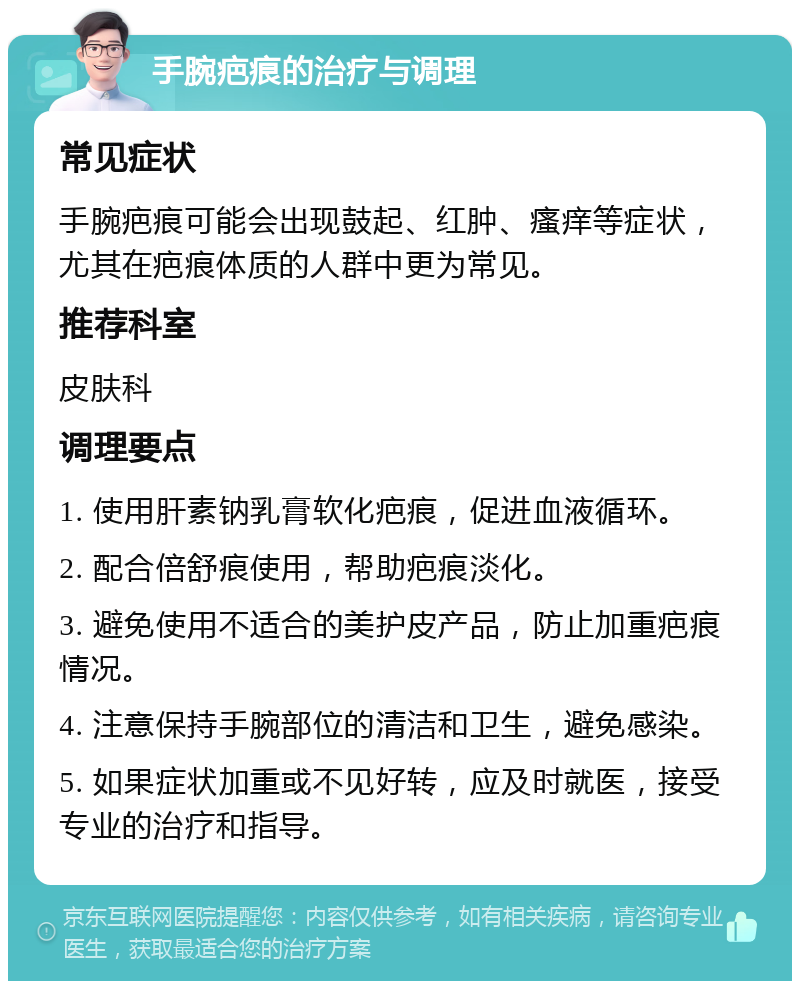 手腕疤痕的治疗与调理

常见症状

手腕疤痕可能会出现鼓起、红肿、瘙痒等症状，尤其在疤痕体质的人群中更为常见。

推荐科室

皮肤科

调理要点

1. 使用肝素钠乳膏软化疤痕，促进血液循环。

2. 配合倍舒痕使用，帮助疤痕淡化。

3. 避免使用不适合的美护皮产品，防止加重疤痕情况。

4. 注意保持手腕部位的清洁和卫生，避免感染。

5. 如果症状加重或不见好转，应及时就医，接受专业的治疗和指导。

京东互联网医院提醒您：内容仅供参考，如有相关疾病，请咨询专业医生，获取最适合您的治疗方案